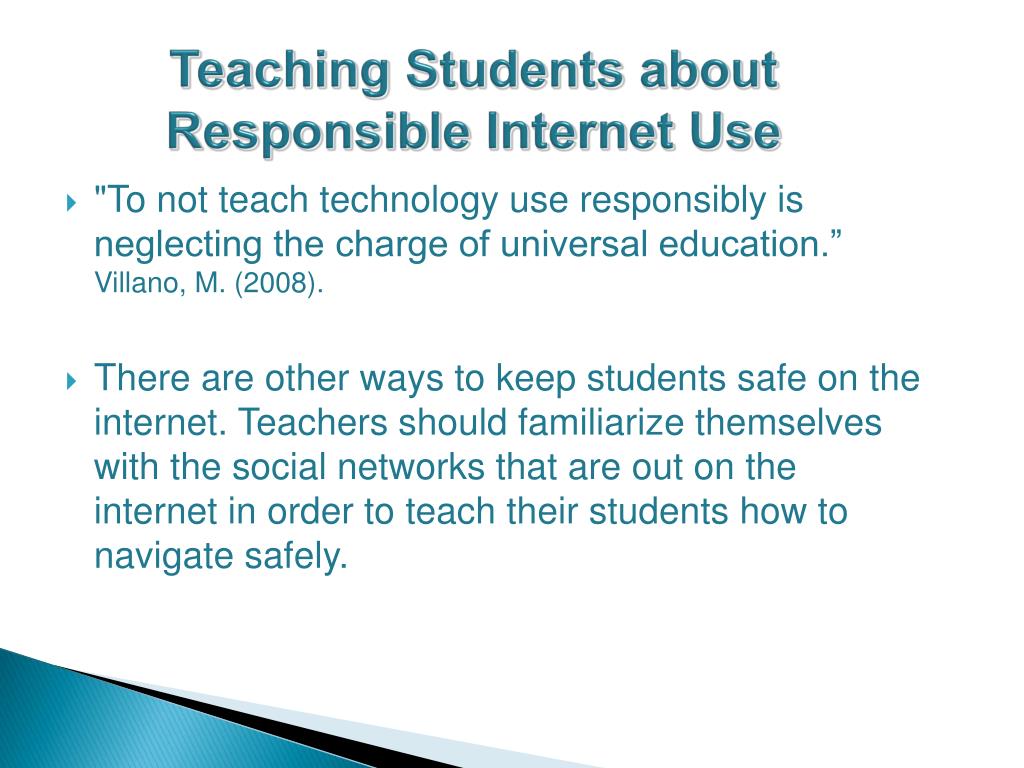 Teaching Students about Responsible Internet Use

"To not teach technology use responsibly is neglecting the charge of universal education.” Villano, M. (2008).

There are other ways to keep students safe on the internet. Teachers should familiarize themselves with the social networks that are out on the internet in order to teach their students how to navigate safely.